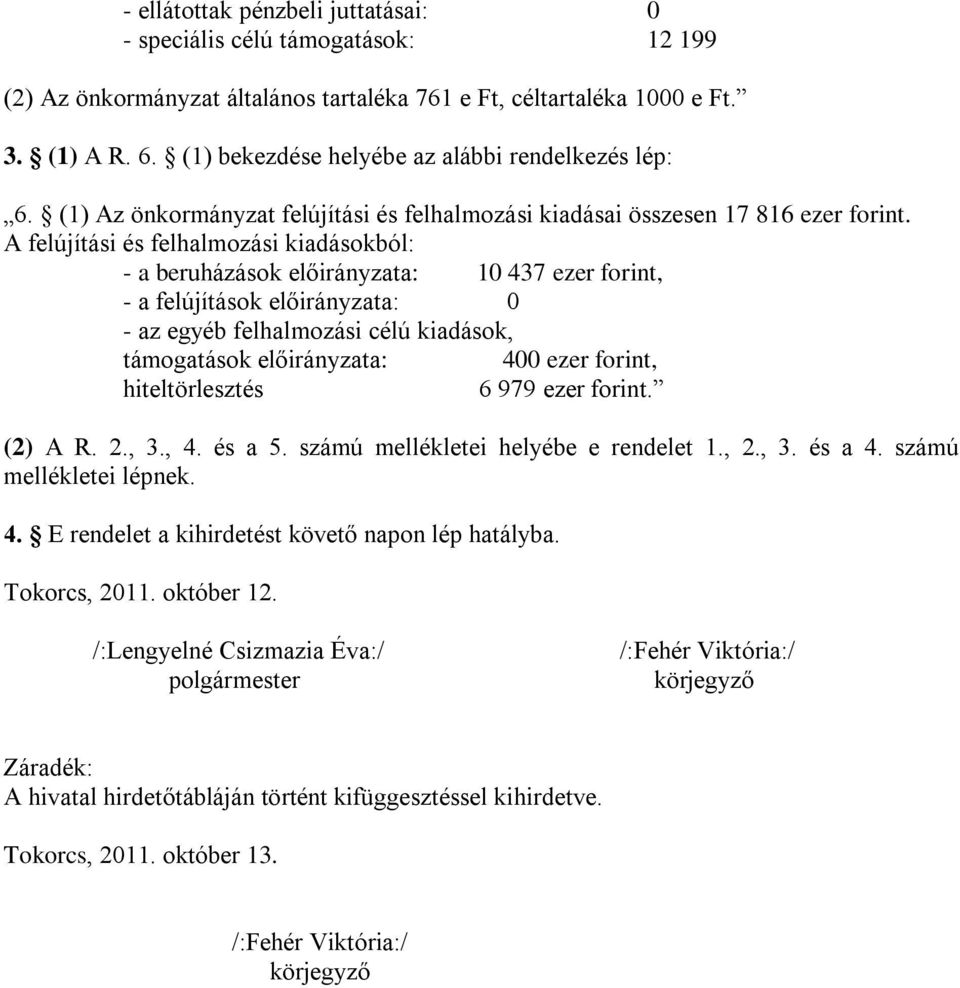 - ellátottak pénzbeli juttatásai: 0
- speciális célú támogatások: 12 199

(2) Az önkormányzat általános tartaléka 761 e Ft, céltartaléka 1000 e Ft.”

3. § (1) A R. 6. § (1) bekezdése helyébe az alábbi rendelkezés lép:

„6. § (1) Az önkormányzat felújítási és felhalmozási kiadásai összesen 17 816 ezer forint. A felújítási és felhalmozási kiadásokból:
- a beruházások előirányzata: 10 437 ezer forint,
- a felújítások előirányzata: 0
- az egyéb felhalmozási célú kiadások, támogatások előirányzata: 400 ezer forint,
hiteltörlesztés 6 979 ezer forint.”

(2) A R. 2., 3., 4. és a 5. számú mellékletei helyébe e rendelet 1., 2., 3. és a 4. számú mellékletei lépnek.

4. § E rendelet a kihirdetést követő napon lép hatályba.

Tokorcs, 2011. október 12.

/:Lengyelné Csizmazia Éva:/
polgármester

/:Fehér Viktória:/
körjegyző

Záradék:
A hivatal hirdetőtábláján történt kifüggesztéssel kihirdetve.

Tokorcs, 2011. október 13.

/:Fehér Viktória:/
körjegyző